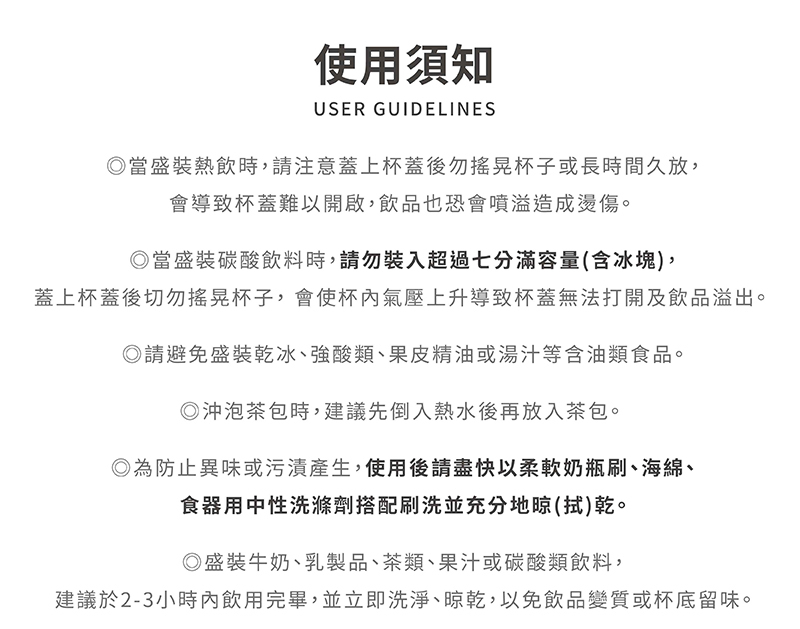 使用須知
USER GUIDELINES

◎當盛裝熱飲時，請注意蓋上杯蓋後勿搖晃杯子或長時間久放，會導致杯蓋難以開啟，飲品也恐會噴溢造成燙傷。

◎當盛裝碳酸飲料時，請勿裝入超過七分滿容量(含冰塊)，蓋上杯蓋後切勿搖晃杯子，會使杯內氣壓上升導致杯蓋無法打開及飲品溢出。

◎請避免盛裝乾冰、強酸類、果皮精油或湯汁等含油類食品。

◎沖泡茶包時，建議先倒入熱水後再放入茶包。

◎為防止異味或污漬產生，使用後請盡快以柔軟奶瓶刷、海綿、食器用中性洗滌劑搭配刷洗並充分地晾(拭)乾。

◎盛裝牛奶、乳製品、茶類、果汁或碳酸類飲料，建議於2-3小時內飲用完畢，並立即洗淨、晾乾，以免飲品變質或杯底留味。